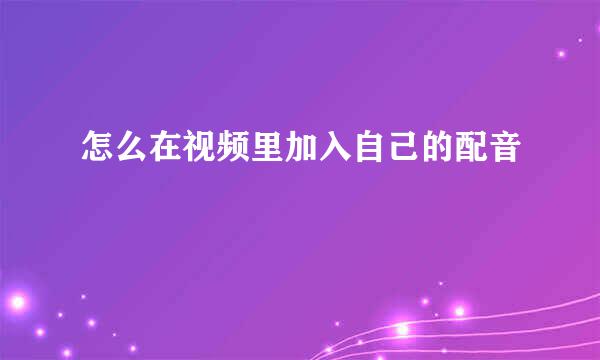 怎么在视频里加入自己的配音